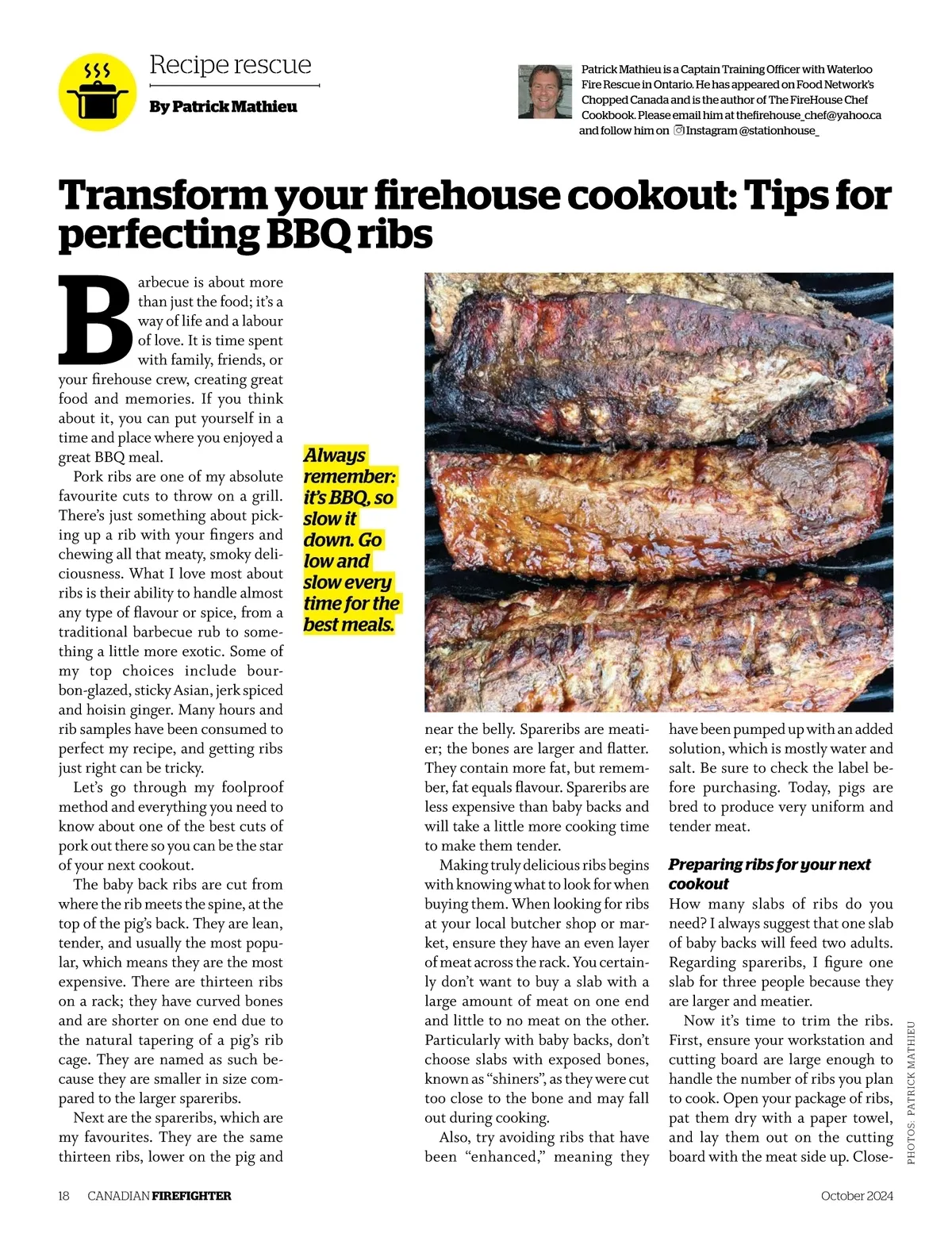 Recipe rescue

By Patrick Mathieu

Patrick Mathieu is a Captain Training Officer with Waterloo Fire Rescue in Ontario. He has appeared on Food Network's Chopped Canada and is the author of The FireHouse Chef Cookbook. Please email him at thefirehouse_chef@yahoo.ca and follow him on Instagram @stationhouse_

Transform your firehouse cookout: Tips for perfecting BBQ ribs

Barbecue is about more than just the food; it's a way of life and a labour of love. It is time spent with family, friends, or your firehouse crew, creating great food and memories. If you think about it, you can put yourself in a time and place where you enjoyed a great BBQ meal.

Pork ribs are one of my absolute favourite cuts to throw on a grill. There's just something about picking up a rib with your fingers and chewing all that meaty, smoky deliciousness. What I love most about ribs is their ability to handle almost any type of flavour or spice, from a traditional barbecue rub to something a little more exotic. Some of my top choices include bourbon-glazed, sticky Asian, jerk spiced and hoisin ginger. Many hours and rib samples have been consumed to perfect my recipe, and getting ribs just right can be tricky.

Let's go through my foolproof method and everything you need to know about one of the best cuts of pork out there so you can be the star of your next cookout.

The baby back ribs are cut from where the rib meets the spine, at the top of the pig's back. They are lean, tender, and usually the most popular, which means they are the most expensive. There are thirteen ribs on a rack; they have curved bones and are shorter on one end due to the natural tapering of a pig's rib cage. They are named as such because they are smaller in size compared to the larger spareribs.

Next are the spareribs, which are my favourites. They are the same thirteen ribs, lower on the pig and

Always remember: it's BBQ, so slow it down. Go low and slow every time for the best meals.

near the belly. Spareribs are meatier; the bones are larger and flatter. They contain more fat, but remember, fat equals flavour. Spareribs are less expensive than baby backs and will take a little more cooking time to make them tender.

Making truly delicious ribs begins with knowing what to look for when buying them. When looking for ribs at your local butcher shop or market, ensure they have an even layer of meat across the rack. You certainly don't want to buy a slab with a large amount of meat on one end and little to no meat on the other. Particularly with baby backs, don't choose slabs with exposed bones, known as "shiners", as they were cut too close to the bone and may fall out during cooking.

Also, try avoiding ribs that have been "enhanced," meaning they have been pumped up with an added solution, which is mostly water and salt. Be sure to check the label before purchasing. Today, pigs are bred to produce very uniform and tender meat.

Preparing ribs for your next cookout

How many slabs of ribs do you need? I always suggest that one slab of baby backs will feed two adults. Regarding spareribs, I figure one slab for three people because they are larger and meatier.

Now it's time to trim the ribs. First, ensure your workstation and cutting board are large enough to handle the number of ribs you plan to cook. Open your package of ribs, pat them dry with a paper towel, and lay them out on the cutting board with the meat side up. Close-

PHOTOS: PATRICK MATHIEU

18 CANADIAN FIREFIGHTER October 2024